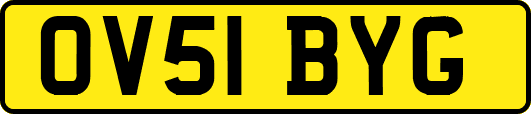 OV51 BYG